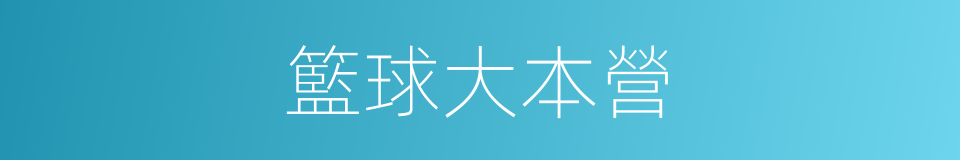 籃球大本營